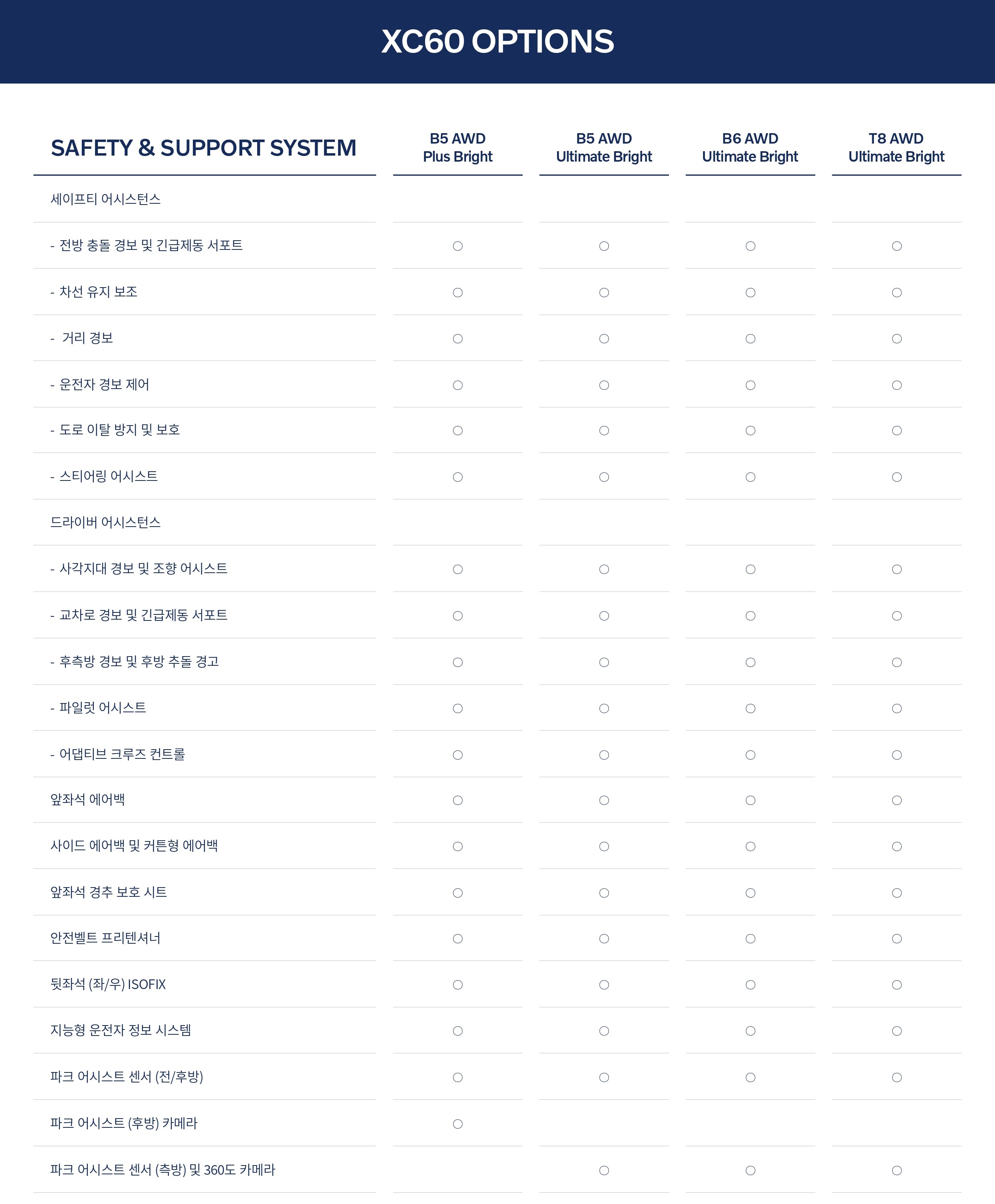 XC60 OPTIONS

| SAFETY & SUPPORT SYSTEM | B5 AWD Plus Bright | B5 AWD Ultimate Bright | B6 AWD Ultimate Bright | T8 AWD Ultimate Bright |
|---|---|---|---|---|
| 세이프티 어시스턴스 | | | | |
| - 전방 충돌 경보 및 긴급제동 서포트 | ○ | ○ | ○ | ○ |
| - 차선 유지 보조 | ○ | ○ | ○ | ○ |
| - 거리 경보 | ○ | ○ | ○ | ○ |
| - 운전자 경보 제어 | ○ | ○ | ○ | ○ |
| - 도로 이탈 방지 및 보호 | ○ | ○ | ○ | ○ |
| - 스티어링 어시스트 | ○ | ○ | ○ | ○ |
| 드라이버 어시스턴스 | | | | |
| - 사각지대 경보 및 조향 어시스트 | ○ | ○ | ○ | ○ |
| - 교차로 경보 및 긴급제동 서포트 | ○ | ○ | ○ | ○ |
| - 후측방 경보 및 후방 추돌 경고 | ○ | ○ | ○ | ○ |
| - 파일럿 어시스트 | ○ | ○ | ○ | ○ |
| - 어댑티브 크루즈 컨트롤 | ○ | ○ | ○ | ○ |
| 앞좌석 에어백 | ○ | ○ | ○ | ○ |
| 사이드 에어백 및 커튼형 에어백 | ○ | ○ | ○ | ○ |
| 앞좌석 경추 보호 시트 | ○ | ○ | ○ | ○ |
| 안전벨트 프리텐셔너 | ○ | ○ | ○ | ○ |
| 뒷좌석 (좌/우) ISOFIX | ○ | ○ | ○ | ○ |
| 지능형 운전자 정보 시스템 | ○ | ○ | ○ | ○ |
| 파크 어시스트 센서 (전/후방) | ○ | ○ | ○ | ○ |
| 파크 어시스트 (후방) 카메라 | ○ | | | |
| 파크 어시스트 센서 (측방) 및 360도 카메라 | | ○ | ○ | ○ |